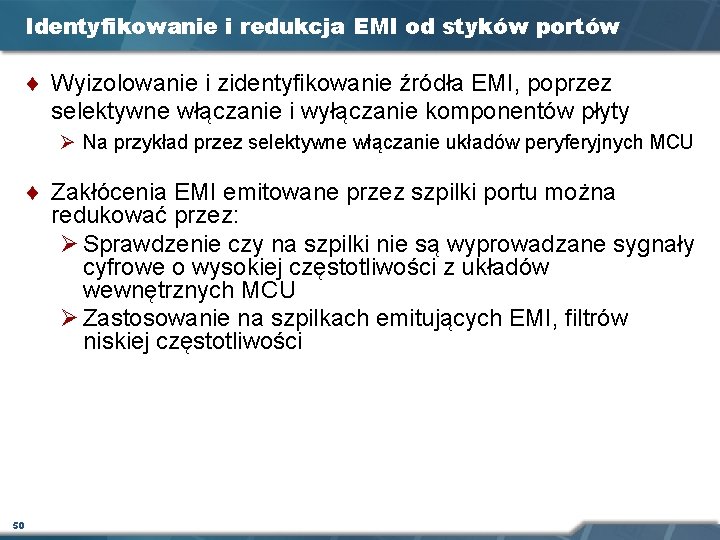 Identyfikowanie i redukcja EMI od styków portów

♦ Wyizolowanie i zidentyfikowanie źródła EMI, poprzez selektywne włączanie i wyłączanie komponentów płyty

➢ Na przykład przez selektywne włączanie układów peryferyjnych MCU

♦ Zakłócenia EMI emitowane przez szpilki portu można redukować przez:

➢ Sprawdzenie czy na szpilki nie są wyprowadzane sygnały cyfrowe o wysokiej częstotliwości z układów wewnętrznych MCU

➢ Zastosowanie na szpilkach emitujących EMI, filtrów niskiej częstotliwości

50